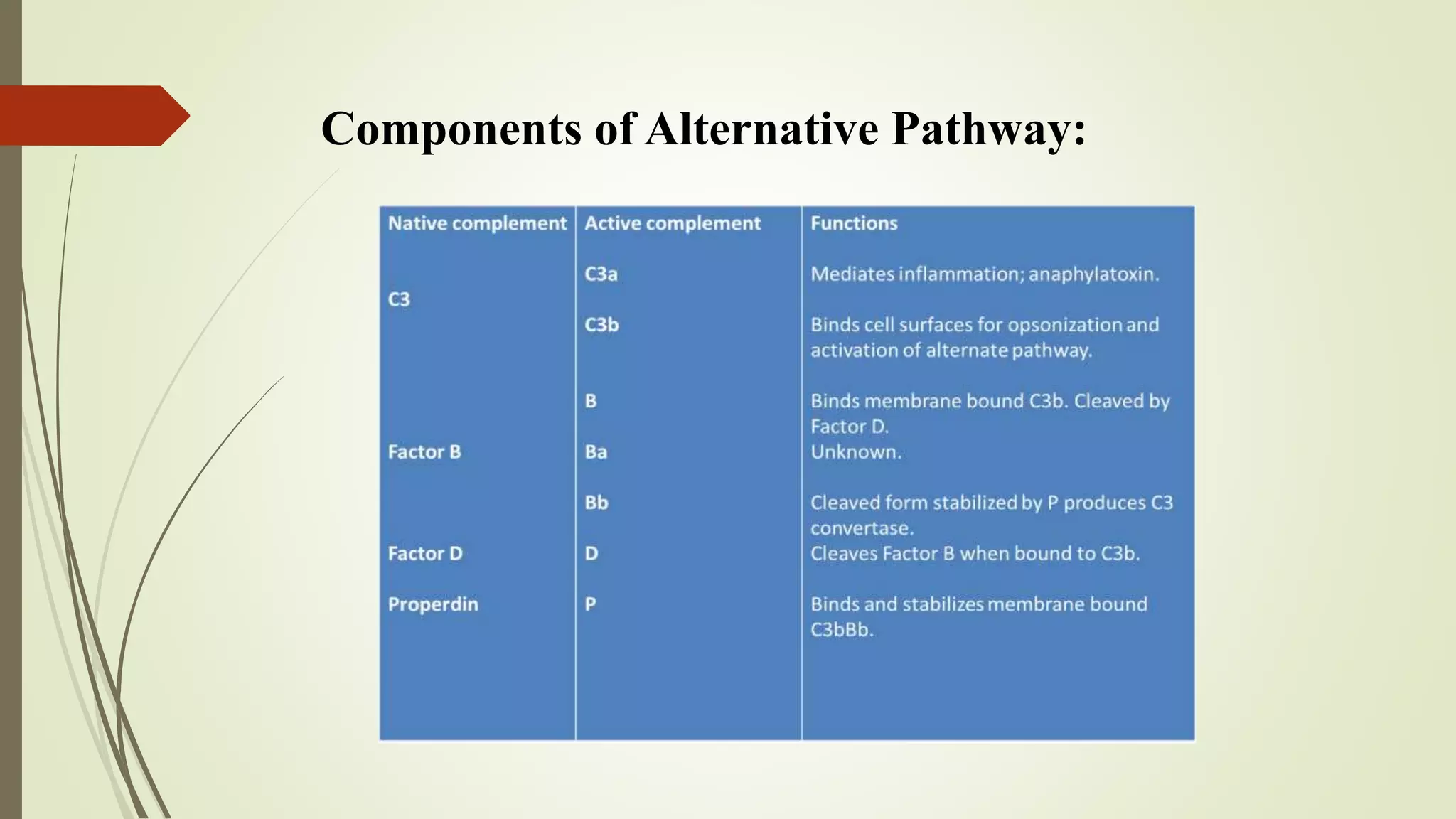 Components of Alternative Pathway:

| Native complement | Active complement | Functions |
|---|---|---|
| C3 | C3a | Mediates inflammation; anaphylatoxin. |
| | C3b | Binds cell surfaces for opsonization and activation of alternate pathway. |
| Factor B | B | Binds membrane bound C3b. Cleaved by Factor D. |
| | Ba | Unknown. |
| | Bb | Cleaved form stabilized by P produces C3 convertase. |
| Factor D | D | Cleaves Factor B when bound to C3b. |
| Properdin | P | Binds and stabilizes membrane bound C3bBb. |